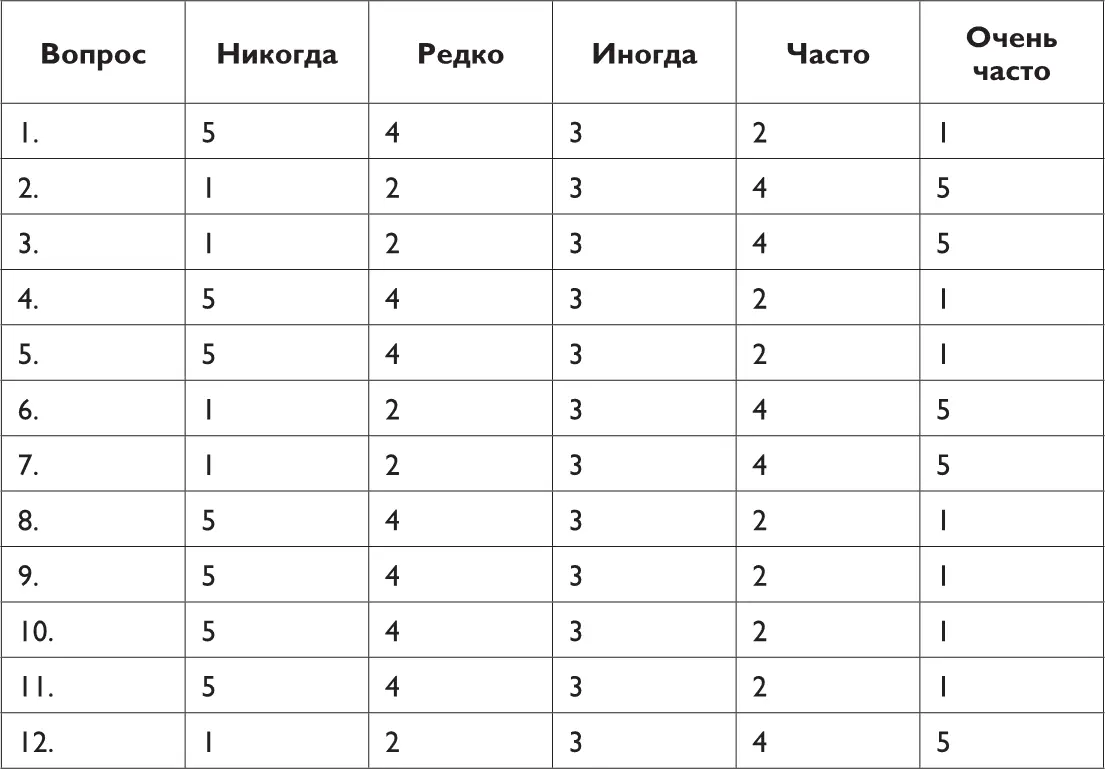 | Вопрос | Никогда | Редко | Иногда | Часто | Очень часто |
|---|---|---|---|---|---|
| 1. | 5 | 4 | 3 | 2 | 1 |
| 2. | 1 | 2 | 3 | 4 | 5 |
| 3. | 1 | 2 | 3 | 4 | 5 |
| 4. | 5 | 4 | 3 | 2 | 1 |
| 5. | 5 | 4 | 3 | 2 | 1 |
| 6. | 1 | 2 | 3 | 4 | 5 |
| 7. | 1 | 2 | 3 | 4 | 5 |
| 8. | 5 | 4 | 3 | 2 | 1 |
| 9. | 5 | 4 | 3 | 2 | 1 |
| 10. | 5 | 4 | 3 | 2 | 1 |
| 11. | 5 | 4 | 3 | 2 | 1 |
| 12. | 1 | 2 | 3 | 4 | 5 |